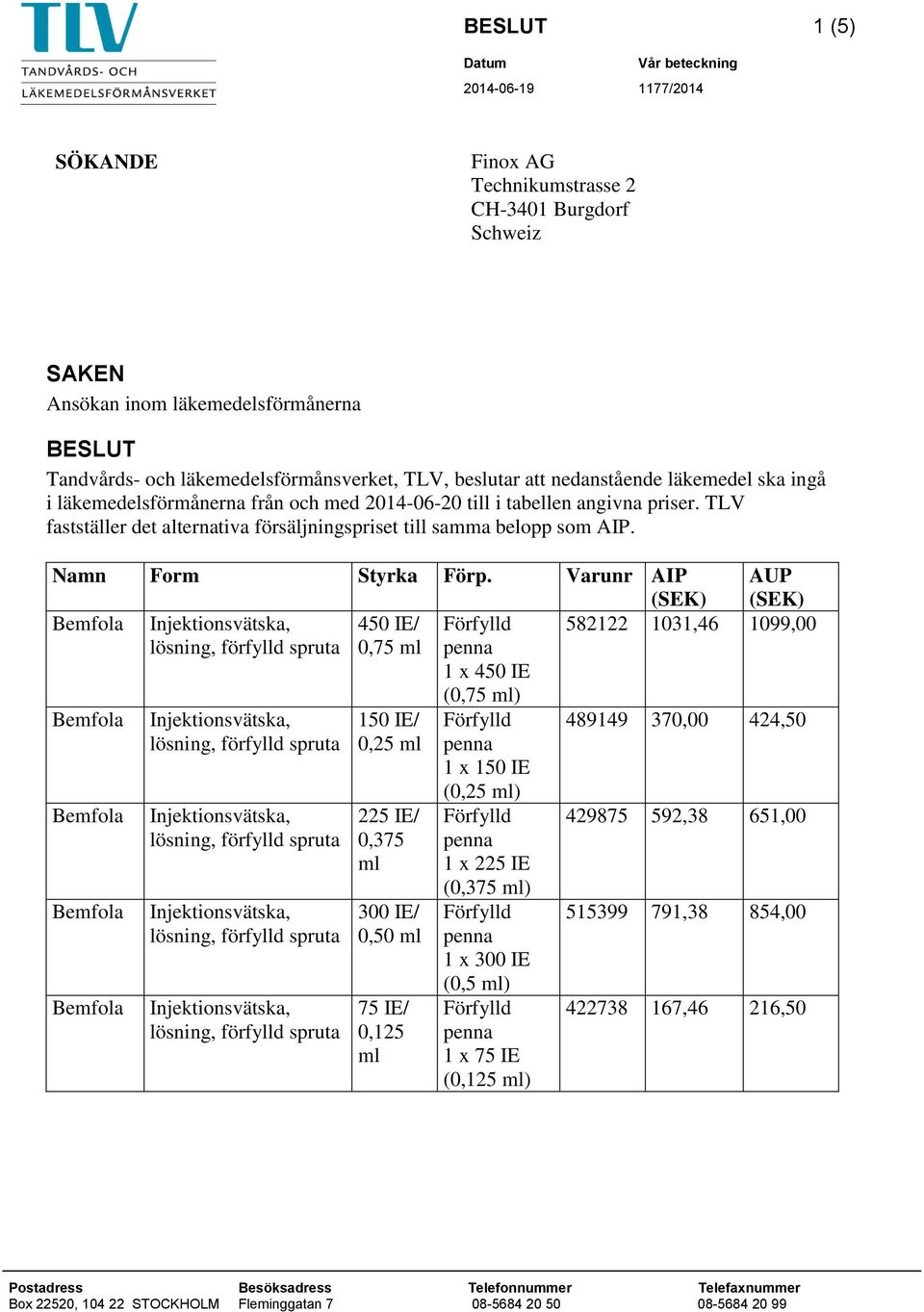 TLV
TANDVÅRDS- OCH
LÄKEMEDELSFÖRMÅNSVERKET

BESLUT

1 (5)

Datum
2014-06-19

Vår beteckning
1177/2014

SÖKANDE

Finox AG
Technikumstrasse 2
CH-3401 Burgdorf
Schweiz

SAKEN
Ansökan inom läkemedelsförmånerna

BESLUT
Tandvårds- och läkemedelsförmånsverket, TLV, beslutar att nedanstående läkemedel ska ingå i läkemedelsförmånerna från och med 2014-06-20 till i tabellen angivna priser. TLV fastställer det alternativa försäljningspriset till samma belopp som AIP.

| Namn | Form | Styrka | Förp. | Varunr | AIP (SEK) | AUP (SEK) |
|---|---|---|---|---|---|---|
| Bemfola | Injektionsvätska, lösning, förfylld spruta | 450 IE/ 0,75 ml | Förfylld penna 1 x 450 IE (0,75 ml) | 582122 | 1031,46 | 1099,00 |
| Bemfola | Injektionsvätska, lösning, förfylld spruta | 150 IE/ 0,25 ml | Förfylld penna 1 x 150 IE (0,25 ml) | 489149 | 370,00 | 424,50 |
| Bemfola | Injektionsvätska, lösning, förfylld spruta | 225 IE/ 0,375 ml | Förfylld penna 1 x 225 IE (0,375 ml) | 429875 | 592,38 | 651,00 |
| Bemfola | Injektionsvätska, lösning, förfylld spruta | 300 IE/ 0,50 ml | Förfylld penna 1 x 300 IE (0,5 ml) | 515399 | 791,38 | 854,00 |
| Bemfola | Injektionsvätska, lösning, förfylld spruta | 75 IE/ 0,125 ml | Förfylld penna 1 x 75 IE (0,125 ml) | 422738 | 167,46 | 216,50 |

Postadress
Box 22520, 104 22 STOCKHOLM

Besöksadress
Fleminggatan 7

Telefonnummer
08-5684 20 50

Telefaxnummer
08-5684 20 99